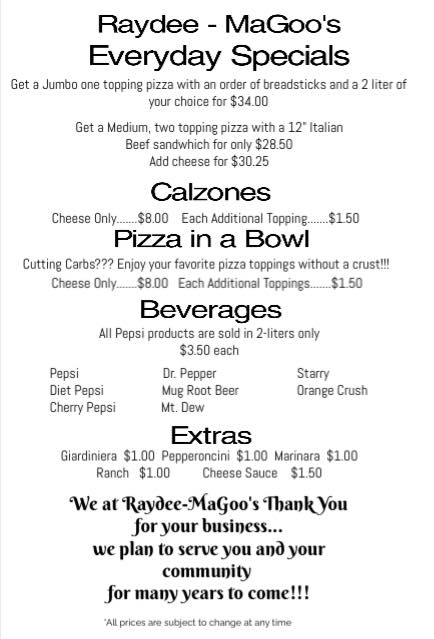 Raydee - MaGoo's
Everyday Specials

Get a Jumbo one topping pizza with an order of breadsticks and a 2 liter of your choice for $34.00

Get a Medium, two topping pizza with a 12" Italian Beef sandwhich for only $28.50
Add cheese for $30.25

Calzones

Cheese Only.......$8.00 Each Additional Topping.......$1.50

Pizza in a Bowl

Cutting Carbs??? Enjoy your favorite pizza toppings without a crust!!!
Cheese Only.......$8.00 Each Additional Toppings.......$1.50

Beverages

All Pepsi products are sold in 2-liters only
$3.50 each

Pepsi
Diet Pepsi
Cherry Pepsi

Dr. Pepper
Mug Root Beer
Mt. Dew

Starry
Orange Crush

Extras

Giardiniera $1.00 Pepperoncini $1.00 Marinara $1.00
Ranch $1.00 Cheese Sauce $1.50

We at Raydee-MaGoo's Thank You for your business...
we plan to serve you and your community
for many years to come!!!

*All prices are subject to change at any time